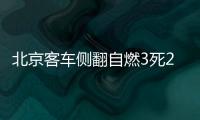 北京客车侧翻自燃3死2